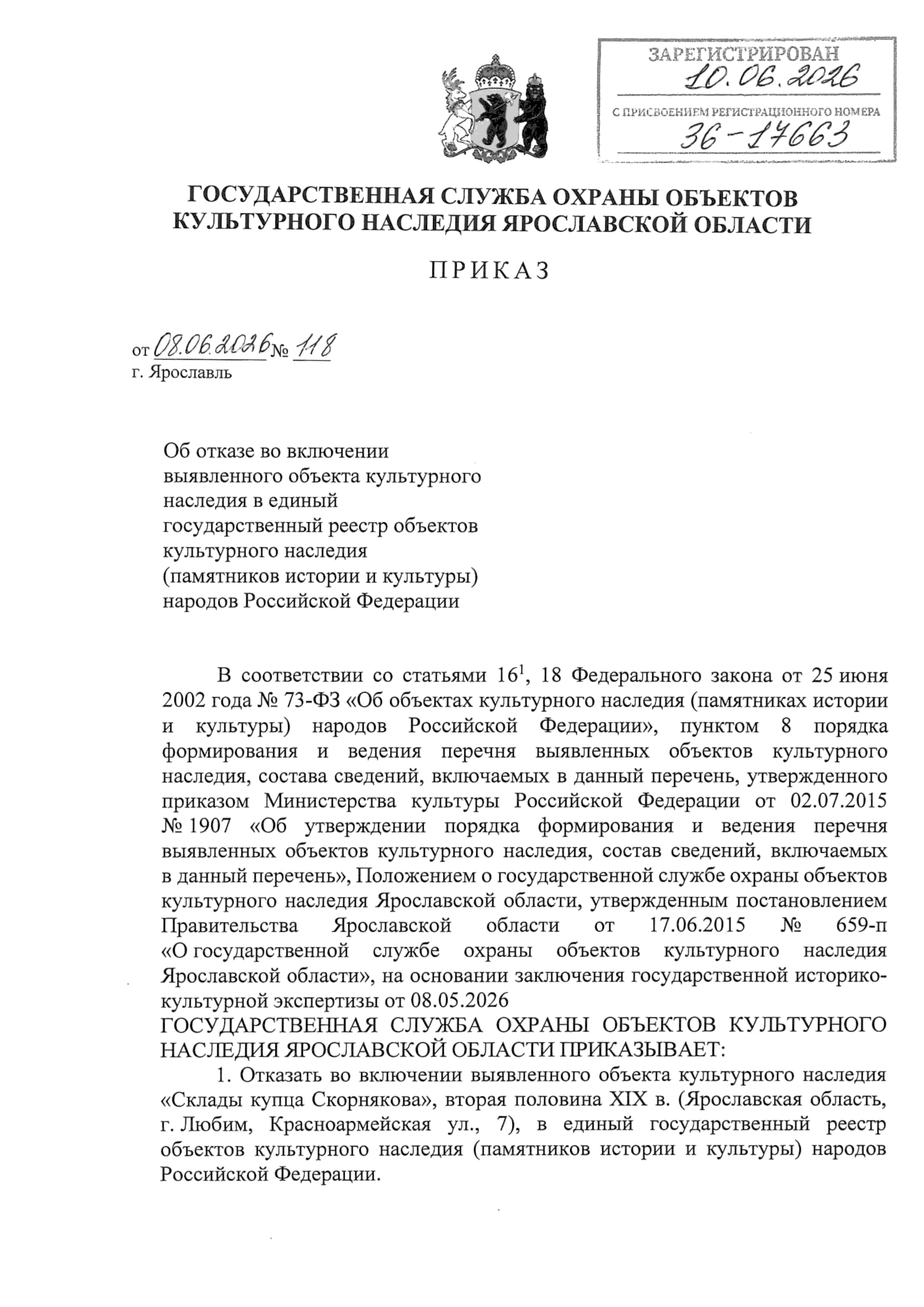 ЗАРЕГИСТРИРОВАН
10.06.2026
С ПРИСВОЕНИЕМ РЕГИСТРАЦИОННОГО НОМЕРА
36-17663

ГОСУДАРСТВЕННАЯ СЛУЖБА ОХРАНЫ ОБЪЕКТОВ КУЛЬТУРНОГО НАСЛЕДИЯ ЯРОСЛАВСКОЙ ОБЛАСТИ

ПРИКАЗ

от 08.06.2026 № 118
г. Ярославль

Об отказе во включении выявленного объекта культурного наследия в единый государственный реестр объектов культурного наследия (памятников истории и культуры) народов Российской Федерации

В соответствии со статьями $16^1$, 18 Федерального закона от 25 июня 2002 года № 73-ФЗ «Об объектах культурного наследия (памятниках истории и культуры) народов Российской Федерации», пунктом 8 порядка формирования и ведения перечня выявленных объектов культурного наследия, состава сведений, включаемых в данный перечень, утвержденного приказом Министерства культуры Российской Федерации от 02.07.2015 № 1907 «Об утверждении порядка формирования и ведения перечня выявленных объектов культурного наследия, состав сведений, включаемых в данный перечень», Положением о государственной службе охраны объектов культурного наследия Ярославской области, утвержденным постановлением Правительства Ярославской области от 17.06.2015 № 659-п «О государственной службе охраны объектов культурного наследия Ярославской области», на основании заключения государственной историко-культурной экспертизы от 08.05.2026
ГОСУДАРСТВЕННАЯ СЛУЖБА ОХРАНЫ ОБЪЕКТОВ КУЛЬТУРНОГО НАСЛЕДИЯ ЯРОСЛАВСКОЙ ОБЛАСТИ ПРИКАЗЫВАЕТ:
1. Отказать во включении выявленного объекта культурного наследия «Склады купца Скорнякова», вторая половина XIX в. (Ярославская область, г. Любим, Красноармейская ул., 7), в единый государственный реестр объектов культурного наследия (памятников истории и культуры) народов Российской Федерации.